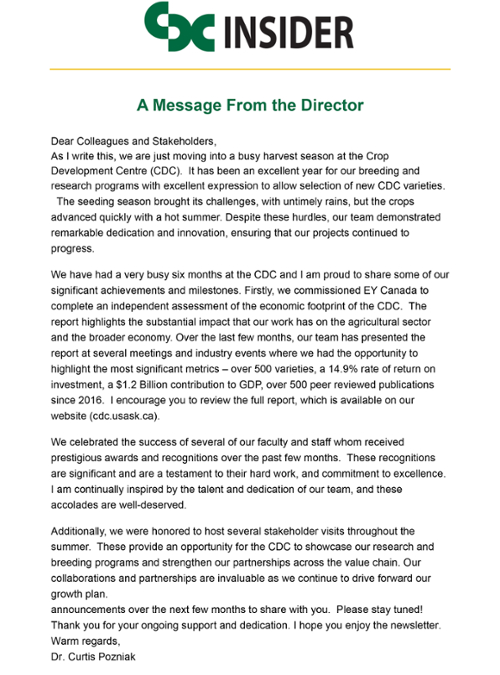 CDC INSIDER

A Message From the Director

Dear Colleagues and Stakeholders,
As I write this, we are just moving into a busy harvest season at the Crop Development Centre (CDC). It has been an excellent year for our breeding and research programs with excellent expression to allow selection of new CDC varieties. The seeding season brought its challenges, with untimely rains, but the crops advanced quickly with a hot summer. Despite these hurdles, our team demonstrated remarkable dedication and innovation, ensuring that our projects continued to progress.

We have had a very busy six months at the CDC and I am proud to share some of our significant achievements and milestones. Firstly, we commissioned EY Canada to complete an independent assessment of the economic footprint of the CDC. The report highlights the substantial impact that our work has on the agricultural sector and the broader economy. Over the last few months, our team has presented the report at several meetings and industry events where we had the opportunity to highlight the most significant metrics – over 500 varieties, a 14.9% rate of return on investment, a $1.2 Billion contribution to GDP, over 500 peer reviewed publications since 2016. I encourage you to review the full report, which is available on our website (cdc.usask.ca).

We celebrated the success of several of our faculty and staff whom received prestigious awards and recognitions over the past few months. These recognitions are significant and are a testament to their hard work, and commitment to excellence. I am continually inspired by the talent and dedication of our team, and these accolades are well-deserved.

Additionally, we were honored to host several stakeholder visits throughout the summer. These provide an opportunity for the CDC to showcase our research and breeding programs and strengthen our partnerships across the value chain. Our collaborations and partnerships are invaluable as we continue to drive forward our growth plan.
announcements over the next few months to share with you. Please stay tuned!
Thank you for your ongoing support and dedication. I hope you enjoy the newsletter.
Warm regards,
Dr. Curtis Pozniak